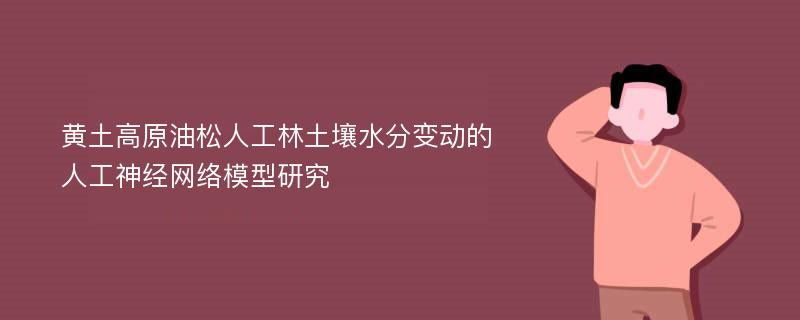 黄土高原油松人工林土壤水分变动的人工神经网络模型研究